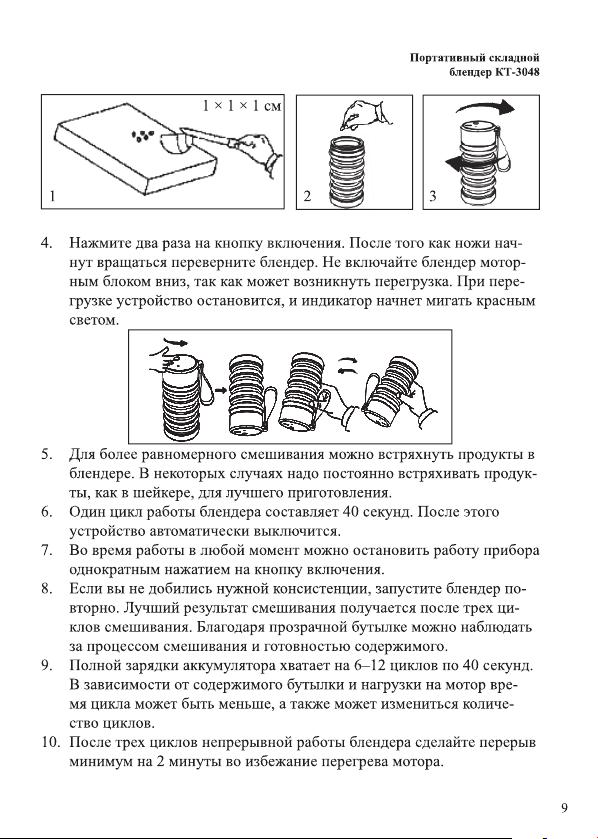 Портативный складной блендер КТ-3048

1 × 1 × 1 см

1

2

3

4. Нажмите два раза на кнопку включения. После того как ножи начнут вращаться переверните блендер. Не включайте блендер моторным блоком вниз, так как может возникнуть перегрузка. При перегрузке устройство остановится, и индикатор начнет мигать красным светом.

5. Для более равномерного смешивания можно встряхнуть продукты в блендере. В некоторых случаях надо постоянно встряхивать продукты, как в шейкере, для лучшего приготовления.
6. Один цикл работы блендера составляет 40 секунд. После этого устройство автоматически выключится.
7. Во время работы в любой момент можно остановить работу прибора однократным нажатием на кнопку включения.
8. Если вы не добились нужной консистенции, запустите блендер повторно. Лучший результат смешивания получается после трех циклов смешивания. Благодаря прозрачной бутылке можно наблюдать за процессом смешивания и готовностью содержимого.
9. Полной зарядки аккумулятора хватает на 6–12 циклов по 40 секунд. В зависимости от содержимого бутылки и нагрузки на мотор время цикла может быть меньше, а также может измениться количество циклов.
10. После трех циклов непрерывной работы блендера сделайте перерыв минимум на 2 минуты во избежание перегрева мотора.

9